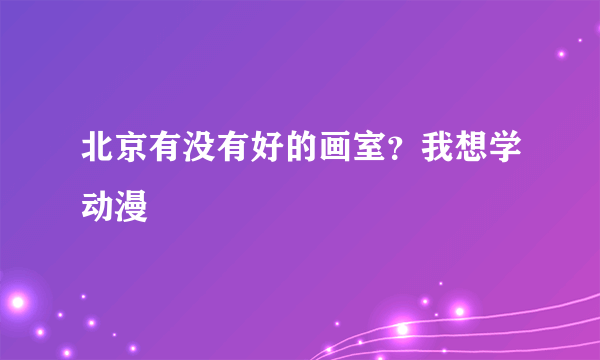 北京有没有好的画室？我想学动漫